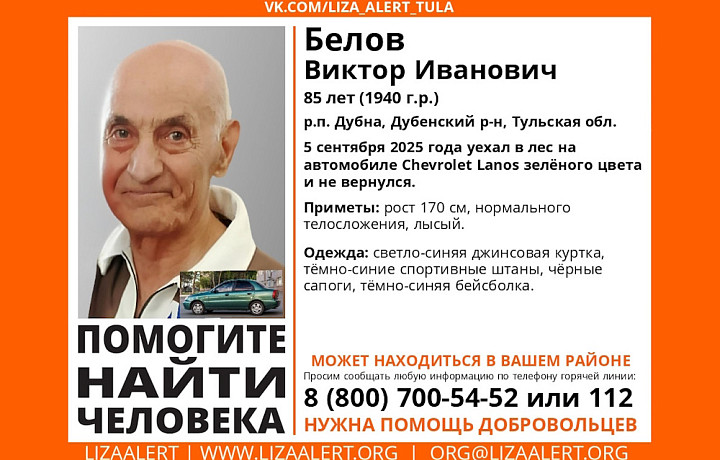 VK.COM/LIZA_ALERT_TULA

Белов
Виктор Иванович
85 лет (1940 г.р.)

р.п. Дубна, Дубенский р-н, Тульская обл.

5 сентября 2025 года уехал в лес на автомобиле Chevrolet Lanos зелёного цвета и не вернулся.

Приметы: рост 170 см, нормального телосложения, лысый.

Одежда: светло-синяя джинсовая куртка, тёмно-синие спортивные штаны, чёрные сапоги, тёмно-синяя бейсболка.

ПОМОГИТЕ НАЙТИ ЧЕЛОВЕКА

МОЖЕТ НАХОДИТЬСЯ В ВАШЕМ РАЙОНЕ
Просим сообщать любую информацию по телефону горячей линии:
8 (800) 700-54-52 или 112
НУЖНА ПОМОЩЬ ДОБРОВОЛЬЦЕВ

LIZAALERT | WWW.LIZAALERT.ORG | ORG@LIZAALERT.ORG